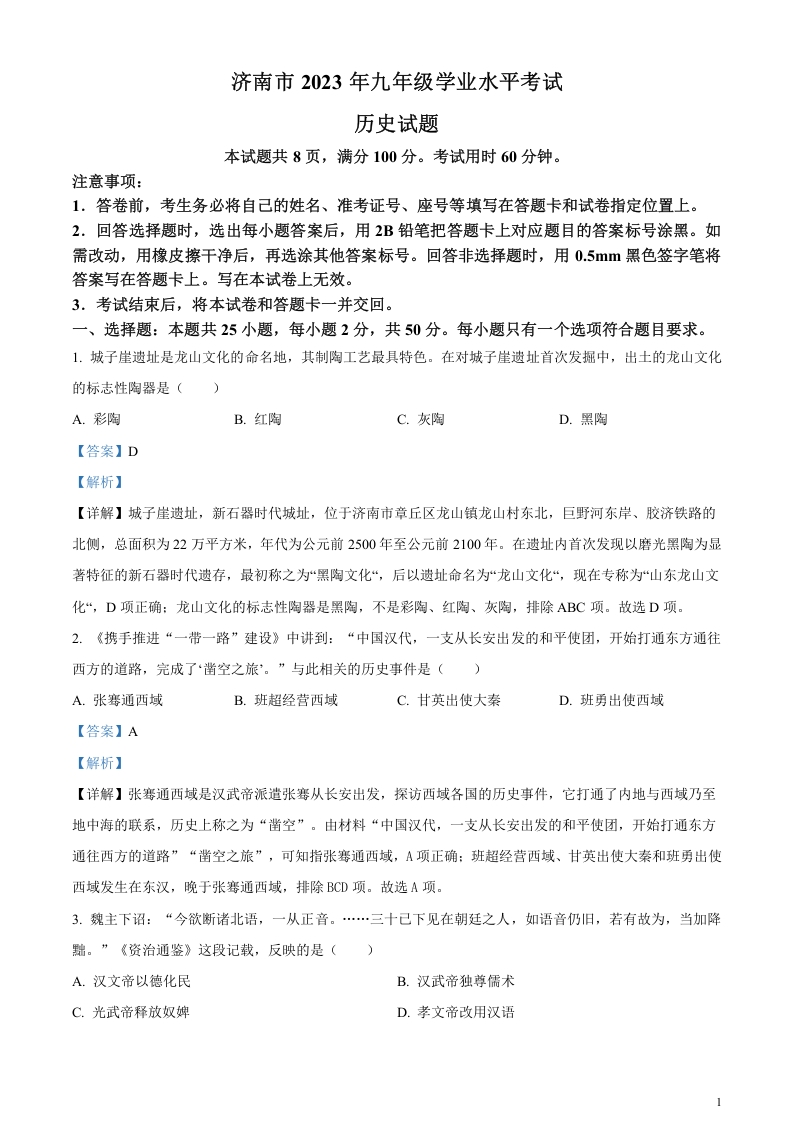 济南市 2023 年九年级学业水平考试

历史试题

本试题共 8 页，满分 100 分。考试用时 60 分钟。

注意事项：

1．答卷前，考生务必将自己的姓名、准考证号、座号等填写在答题卡和试卷指定位置上。

2．回答选择题时，选出每小题答案后，用 2B 铅笔把答题卡上对应题目的答案标号涂黑。如需改动，用橡皮擦干净后，再选涂其他答案标号。回答非选择题时，用 0.5mm 黑色签字笔将答案写在答题卡上。写在本试卷上无效。

3．考试结束后，将本试卷和答题卡一并交回。

一、选择题：本题共 25 小题，每小题 2 分，共 50 分。每小题只有一个选项符合题目要求。

1. 城子崖遗址是龙山文化的命名地，其制陶工艺最具特色。在对城子崖遗址首次发掘中，出土的龙山文化的标志性陶器是（　　）

A. 彩陶　　B. 红陶　　C. 灰陶　　D. 黑陶

【答案】D

【解析】

【详解】城子崖遗址，新石器时代城址，位于济南市章丘区龙山镇龙山村东北，巨野河东岸、胶济铁路的北侧，总面积为 22 万平方米，年代为公元前 2500 年至公元前 2100 年。在遗址内首次发现以磨光黑陶为显著特征的新石器时代遗存，最初称之为“黑陶文化“，后以遗址命名为“龙山文化“，现在专称为“山东龙山文化“，D 项正确；龙山文化的标志性陶器是黑陶，不是彩陶、红陶、灰陶，排除 ABC 项。故选 D 项。

2. 《携手推进“一带一路”建设》中讲到：“中国汉代，一支从长安出发的和平使团，开始打通东方通往西方的道路，完成了‘凿空之旅’。”与此相关的历史事件是（　　）

A. 张骞通西域　　B. 班超经营西域　　C. 甘英出使大秦　　D. 班勇出使西域

【答案】A

【解析】

【详解】张骞通西域是汉武帝派遣张骞从长安出发，探访西域各国的历史事件，它打通了内地与西域乃至地中海的联系，历史上称之为“凿空”。由材料“中国汉代，一支从长安出发的和平使团，开始打通东方通往西方的道路”“凿空之旅”，可知指张骞通西域，A 项正确；班超经营西域、甘英出使大秦和班勇出使西域发生在东汉，晚于张骞通西域，排除 BCD 项。故选 A 项。

3. 魏主下诏：“今欲断诸北语，一从正音。……三十已下见在朝廷之人，如语音仍旧，若有故为，当加降黜。”《资治通鉴》这段记载，反映的是（　　）

A. 汉文帝以德化民　　B. 汉武帝独尊儒术

C. 光武帝释放奴婢　　D. 孝文帝改用汉语

1